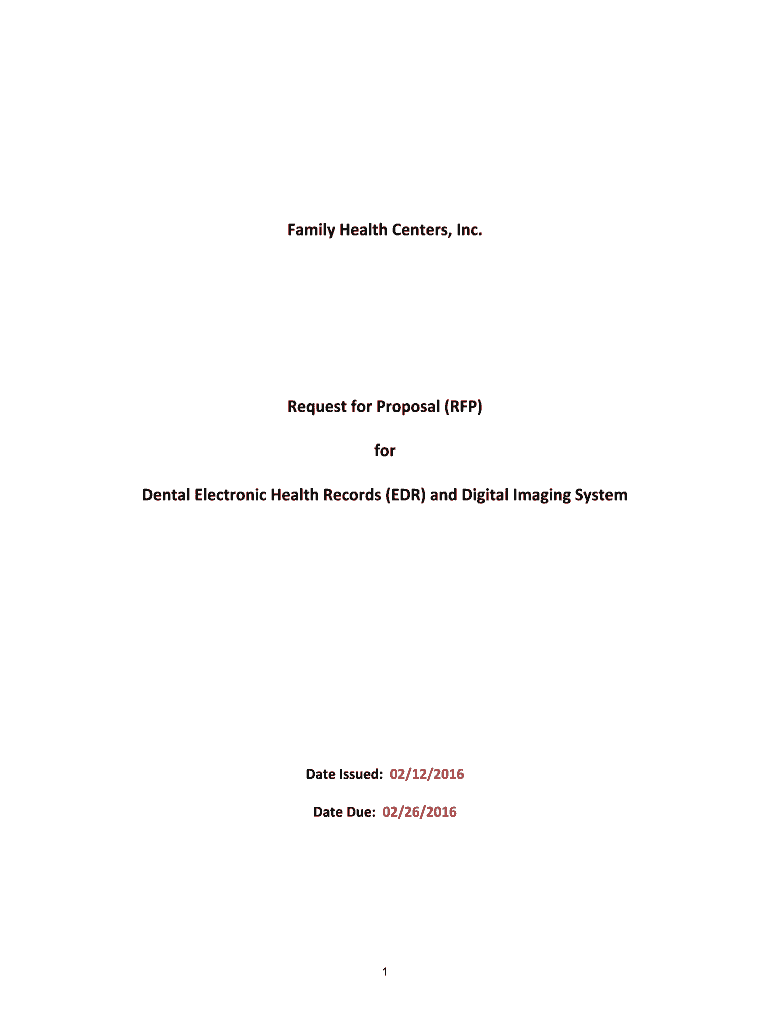 Family Health Centers, Inc.

Request for Proposal (RFP)

for

Dental Electronic Health Records (EDR) and Digital Imaging System

Date Issued: 02/12/2016

Date Due: 02/26/2016

1